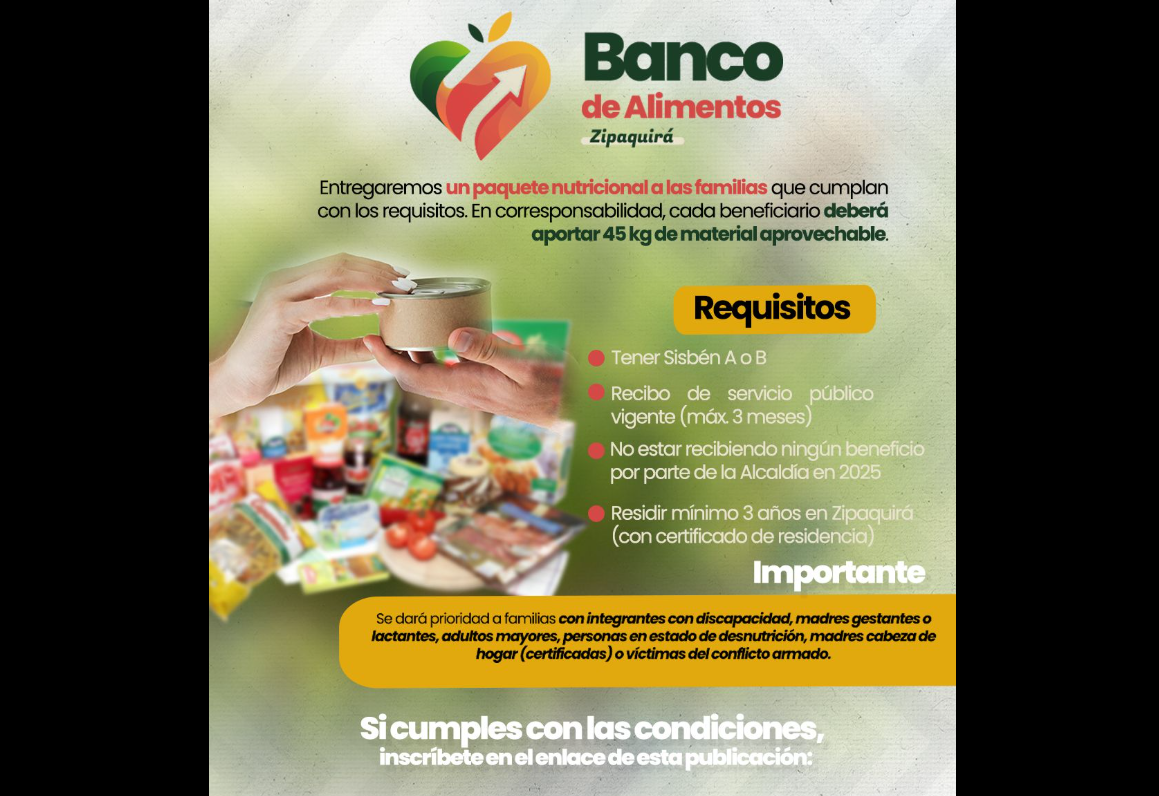 Banco de Alimentos
Zipaquirá

Entregaremos un paquete nutricional a las familias que cumplan con los requisitos. En corresponsabilidad, cada beneficiario deberá aportar 45 kg de material aprovechable.

Requisitos

Tener Sisbén A o B

Recibo de servicio público vigente (máx. 3 meses)

No estar recibiendo ningún beneficio por parte de la Alcaldía en 2025

Residir mínimo 3 años en Zipaquirá (con certificado de residencia)

Importante

Se dará prioridad a familias con integrantes con discapacidad, madres gestantes o lactantes, adultos mayores, personas en estado de desnutrición, madres cabeza de hogar (certificadas) o víctimas del conflicto armado.

Si cumples con las condiciones, inscríbete en el enlace de esta publicación: